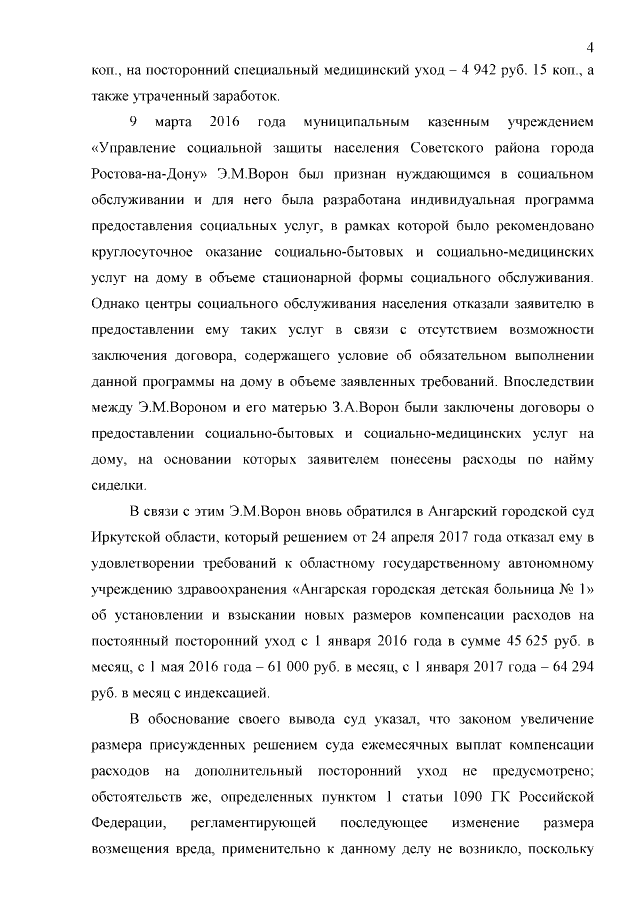 4

коп., на посторонний специальный медицинский уход – 4 942 руб. 15 коп., а также утраченный заработок.

9 марта 2016 года муниципальным казенным учреждением «Управление социальной защиты населения Советского района города Ростова-на-Дону» Э.М.Ворон был признан нуждающимся в социальном обслуживании и для него была разработана индивидуальная программа предоставления социальных услуг, в рамках которой было рекомендовано круглосуточное оказание социально-бытовых и социально-медицинских услуг на дому в объеме стационарной формы социального обслуживания. Однако центры социального обслуживания населения отказали заявителю в предоставлении ему таких услуг в связи с отсутствием возможности заключения договора, содержащего условие об обязательном выполнении данной программы на дому в объеме заявленных требований. Впоследствии между Э.М.Вороном и его матерью З.А.Ворон были заключены договоры о предоставлении социально-бытовых и социально-медицинских услуг на дому, на основании которых заявителем понесены расходы по найму сиделки.

В связи с этим Э.М.Ворон вновь обратился в Ангарский городской суд Иркутской области, который решением от 24 апреля 2017 года отказал ему в удовлетворении требований к областному государственному автономному учреждению здравоохранения «Ангарская городская детская больница № 1» об установлении и взыскании новых размеров компенсации расходов на постоянный посторонний уход с 1 января 2016 года в сумме 45 625 руб. в месяц, с 1 мая 2016 года – 61 000 руб. в месяц, с 1 января 2017 года – 64 294 руб. в месяц с индексацией.

В обоснование своего вывода суд указал, что законом увеличение размера присужденных решением суда ежемесячных выплат компенсации расходов на дополнительный посторонний уход не предусмотрено; обстоятельств же, определенных пунктом 1 статьи 1090 ГК Российской Федерации, регламентирующей последующее изменение размера возмещения вреда, применительно к данному делу не возникло, поскольку